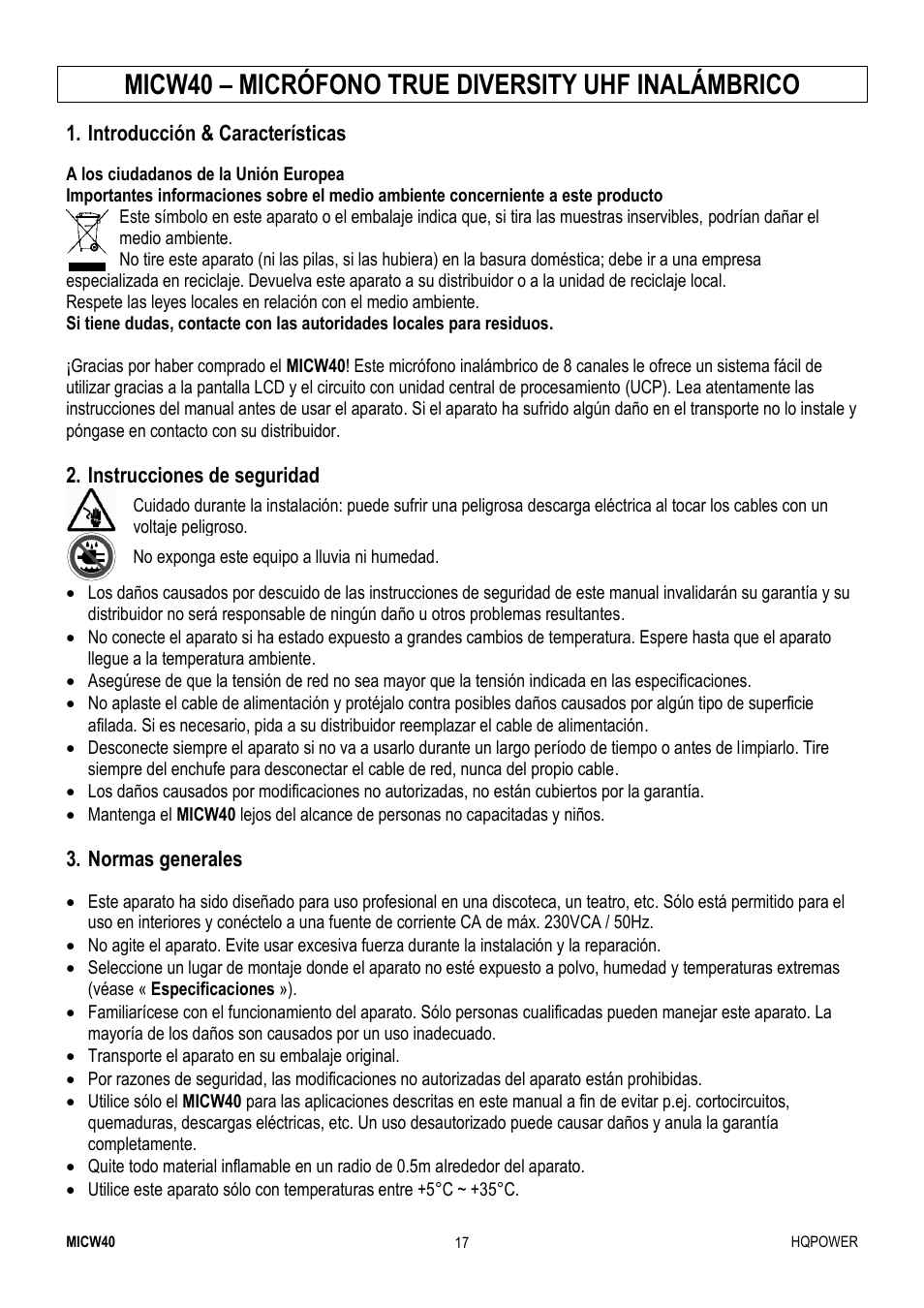 MICW40 – MICRÓFONO TRUE DIVERSITY UHF INALÁMBRICO

1. Introducción & Características

A los ciudadanos de la Unión Europea
Importantes informaciones sobre el medio ambiente concerniente a este producto
Este símbolo en este aparato o el embalaje indica que, si tira las muestras inservibles, podrían dañar el medio ambiente.
No tire este aparato (ni las pilas, si las hubiera) en la basura doméstica; debe ir a una empresa especializada en reciclaje. Devuelva este aparato a su distribuidor o a la unidad de reciclaje local.
Respete las leyes locales en relación con el medio ambiente.
Si tiene dudas, contacte con las autoridades locales para residuos.

¡Gracias por haber comprado el MICW40! Este micrófono inalámbrico de 8 canales le ofrece un sistema fácil de utilizar gracias a la pantalla LCD y el circuito con unidad central de procesamiento (UCP). Lea atentamente las instrucciones del manual antes de usar el aparato. Si el aparato ha sufrido algún daño en el transporte no lo instale y póngase en contacto con su distribuidor.

2. Instrucciones de seguridad

Cuidado durante la instalación: puede sufrir una peligrosa descarga eléctrica al tocar los cables con un voltaje peligroso.

No exponga este equipo a lluvia ni humedad.

• Los daños causados por descuido de las instrucciones de seguridad de este manual invalidarán su garantía y su distribuidor no será responsable de ningún daño u otros problemas resultantes.
• No conecte el aparato si ha estado expuesto a grandes cambios de temperatura. Espere hasta que el aparato llegue a la temperatura ambiente.
• Asegúrese de que la tensión de red no sea mayor que la tensión indicada en las especificaciones.
• No aplaste el cable de alimentación y protéjalo contra posibles daños causados por algún tipo de superficie afilada. Si es necesario, pida a su distribuidor reemplazar el cable de alimentación.
• Desconecte siempre el aparato si no va a usarlo durante un largo período de tiempo o antes de limpiarlo. Tire siempre del enchufe para desconectar el cable de red, nunca del propio cable.
• Los daños causados por modificaciones no autorizadas, no están cubiertos por la garantía.
• Mantenga el MICW40 lejos del alcance de personas no capacitadas y niños.

3. Normas generales

• Este aparato ha sido diseñado para uso profesional en una discoteca, un teatro, etc. Sólo está permitido para el uso en interiores y conéctelo a una fuente de corriente CA de máx. 230VCA / 50Hz.
• No agite el aparato. Evite usar excesiva fuerza durante la instalación y la reparación.
• Seleccione un lugar de montaje donde el aparato no esté expuesto a polvo, humedad y temperaturas extremas (véase « Especificaciones »).
• Familiarícese con el funcionamiento del aparato. Sólo personas cualificadas pueden manejar este aparato. La mayoría de los daños son causados por un uso inadecuado.
• Transporte el aparato en su embalaje original.
• Por razones de seguridad, las modificaciones no autorizadas del aparato están prohibidas.
• Utilice sólo el MICW40 para las aplicaciones descritas en este manual a fin de evitar p.ej. cortocircuitos, quemaduras, descargas eléctricas, etc. Un uso desautorizado puede causar daños y anula la garantía completamente.
• Quite todo material inflamable en un radio de 0.5m alrededor del aparato.
• Utilice este aparato sólo con temperaturas entre +5°C ~ +35°C.

MICW40 17 HQPOWER